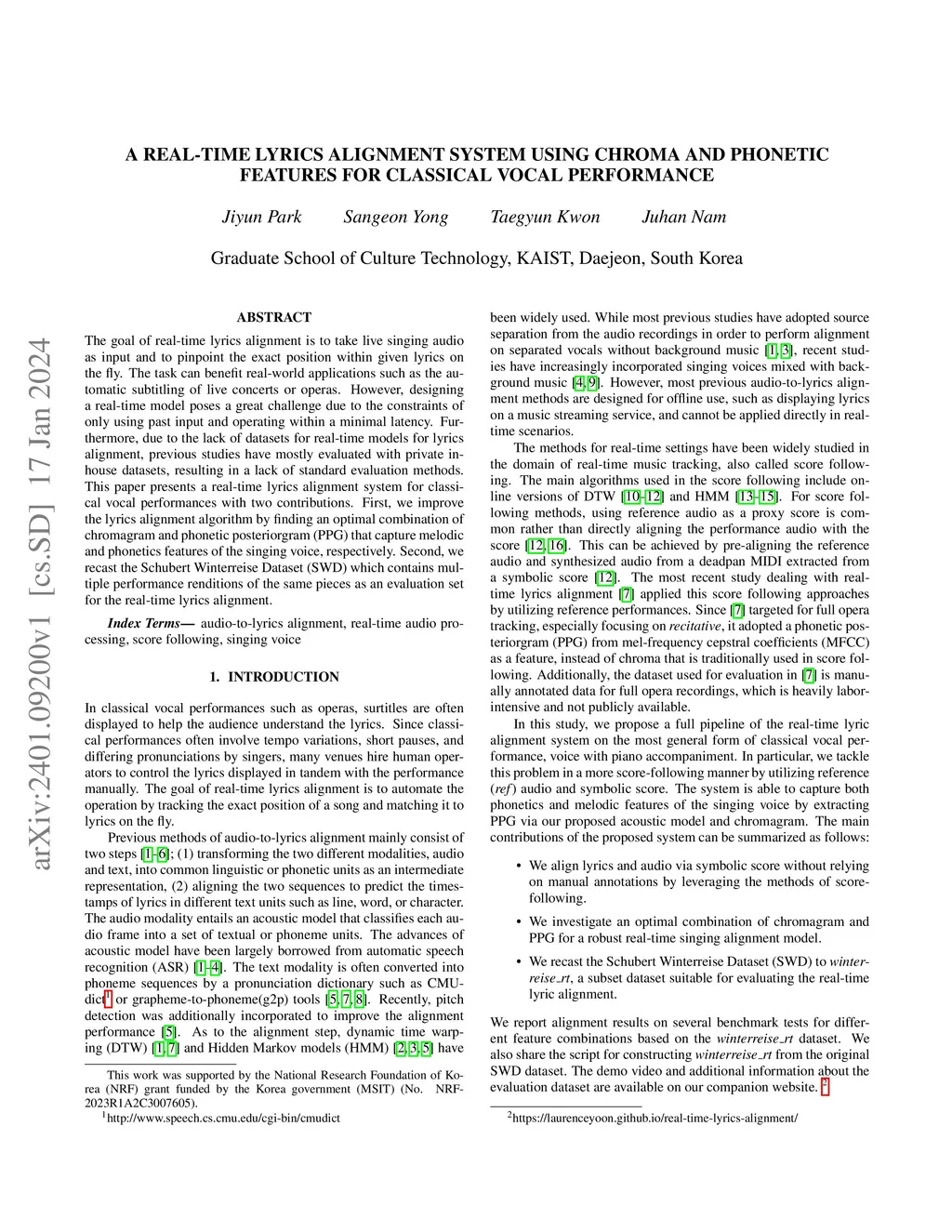 arXiv:2401.09200v1 [cs.SD] 17 Jan 2024

A REAL-TIME LYRICS ALIGNMENT SYSTEM USING CHROMA AND PHONETIC FEATURES FOR CLASSICAL VOCAL PERFORMANCE

Jiyun Park  Sangeon Yong  Taegyun Kwon  Juhan Nam

Graduate School of Culture Technology, KAIST, Daejeon, South Korea

ABSTRACT

The goal of real-time lyrics alignment is to take live singing audio as input and to pinpoint the exact position within given lyrics on the fly. The task can benefit real-world applications such as the automatic subtitling of live concerts or operas. However, designing a real-time model poses a great challenge due to the constraints of only using past input and operating within a minimal latency. Furthermore, due to the lack of datasets for real-time models for lyrics alignment, previous studies have mostly evaluated with private in-house datasets, resulting in a lack of standard evaluation methods. This paper presents a real-time lyrics alignment system for classical vocal performances with two contributions. First, we improve the lyrics alignment algorithm by finding an optimal combination of chromagram and phonetic posteriorgram (PPG) that capture melodic and phonetics features of the singing voice, respectively. Second, we recast the Schubert Winterreise Dataset (SWD) which contains multiple performance renditions of the same pieces as an evaluation set for the real-time lyrics alignment.

Index Terms— audio-to-lyrics alignment, real-time audio processing, score following, singing voice

1. INTRODUCTION

In classical vocal performances such as operas, surtitles are often displayed to help the audience understand the lyrics. Since classical performances often involve tempo variations, short pauses, and differing pronunciations by singers, many venues hire human operators to control the lyrics displayed in tandem with the performance manually. The goal of real-time lyrics alignment is to automate the operation by tracking the exact position of a song and matching it to lyrics on the fly.

Previous methods of audio-to-lyrics alignment mainly consist of two steps [1–6]; (1) transforming the two different modalities, audio and text, into common linguistic or phonetic units as an intermediate representation, (2) aligning the two sequences to predict the timestamps of lyrics in different text units such as line, word, or character. The audio modality entails an acoustic model that classifies each audio frame into a set of textual or phoneme units. The advances of acoustic model have been largely borrowed from automatic speech recognition (ASR) [1–4]. The text modality is often converted into phoneme sequences by a pronunciation dictionary such as CMUdict$^1$ or grapheme-to-phoneme(g2p) tools [5, 7, 8]. Recently, pitch detection was additionally incorporated to improve the alignment performance [5]. As to the alignment step, dynamic time warping (DTW) [1, 7] and Hidden Markov models (HMM) [2, 3, 5] have

This work was supported by the National Research Foundation of Korea (NRF) grant funded by the Korea government (MSIT) (No. NRF-2023R1A2C3007605).
$^1$http://www.speech.cs.cmu.edu/cgi-bin/cmudict

been widely used. While most previous studies have adopted source separation from the audio recordings in order to perform alignment on separated vocals without background music [1, 3], recent studies have increasingly incorporated singing voices mixed with background music [4, 9]. However, most previous audio-to-lyrics alignment methods are designed for offline use, such as displaying lyrics on a music streaming service, and cannot be applied directly in real-time scenarios.

The methods for real-time settings have been widely studied in the domain of real-time music tracking, also called score following. The main algorithms used in the score following include online versions of DTW [10–12] and HMM [13–15]. For score following methods, using reference audio as a proxy score is common rather than directly aligning the performance audio with the score [12, 16]. This can be achieved by pre-aligning the reference audio and synthesized audio from a deadpan MIDI extracted from a symbolic score [12]. The most recent study dealing with real-time lyrics alignment [7] applied this score following approaches by utilizing reference performances. Since [7] targeted for full opera tracking, especially focusing on recitative, it adopted a phonetic posteriorgram (PPG) from mel-frequency cepstral coefficients (MFCC) as a feature, instead of chroma that is traditionally used in score following. Additionally, the dataset used for evaluation in [7] is manually annotated data for full opera recordings, which is heavily labor-intensive and not publicly available.

In this study, we propose a full pipeline of the real-time lyric alignment system on the most general form of classical vocal performance, voice with piano accompaniment. In particular, we tackle this problem in a more score-following manner by utilizing reference (ref) audio and symbolic score. The system is able to capture both phonetics and melodic features of the singing voice by extracting PPG via our proposed acoustic model and chromagram. The main contributions of the proposed system can be summarized as follows:

• We align lyrics and audio via symbolic score without relying on manual annotations by leveraging the methods of score-following.

• We investigate an optimal combination of chromagram and PPG for a robust real-time singing alignment model.

• We recast the Schubert Winterreise Dataset (SWD) to winterreise_rt, a subset dataset suitable for evaluating the real-time lyric alignment.

We report alignment results on several benchmark tests for different feature combinations based on the winterreise_rt dataset. We also share the script for constructing winterreise_rt from the original SWD dataset. The demo video and additional information about the evaluation dataset are available on our companion website. $^2$

$^2$https://laurenceyoon.github.io/real-time-lyrics-alignment/